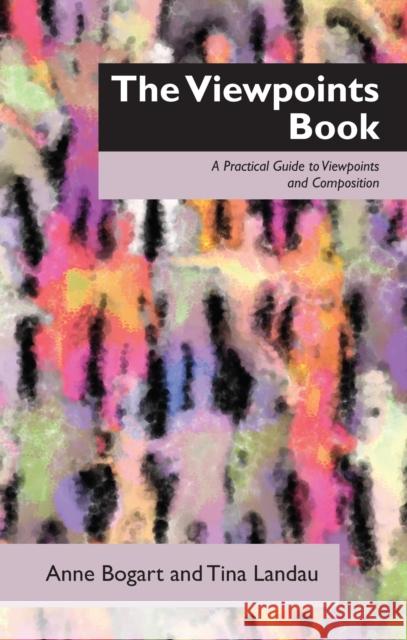 The Viewpoints Book

A Practical Guide to Viewpoints and Composition

Anne Bogart and Tina Landau

KRAINA KSIĄŻEK